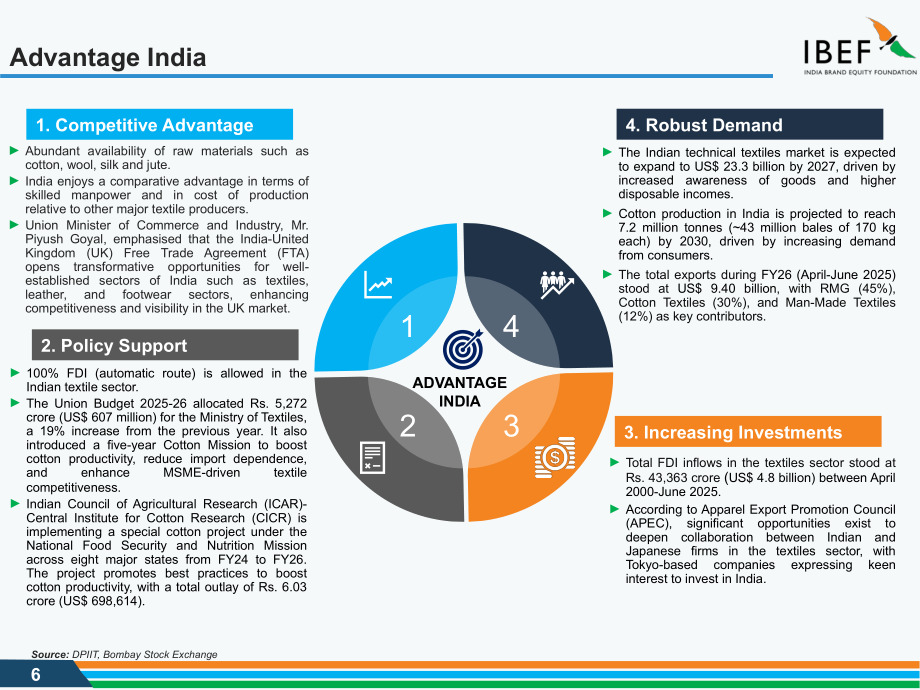 Advantage India

IBEF
INDIA BRAND EQUITY FOUNDATION

1. Competitive Advantage

► Abundant availability of raw materials such as cotton, wool, silk and jute.

► India enjoys a comparative advantage in terms of skilled manpower and in cost of production relative to other major textile producers.

► Union Minister of Commerce and Industry, Mr. Piyush Goyal, emphasised that the India-United Kingdom (UK) Free Trade Agreement (FTA) opens transformative opportunities for well-established sectors of India such as textiles, leather, and footwear sectors, enhancing competitiveness and visibility in the UK market.

2. Policy Support

► 100% FDI (automatic route) is allowed in the Indian textile sector.

► The Union Budget 2025-26 allocated Rs. 5,272 crore (US$ 607 million) for the Ministry of Textiles, a 19% increase from the previous year. It also introduced a five-year Cotton Mission to boost cotton productivity, reduce import dependence, and enhance MSME-driven textile competitiveness.

► Indian Council of Agricultural Research (ICAR)-Central Institute for Cotton Research (CICR) is implementing a special cotton project under the National Food Security and Nutrition Mission across eight major states from FY24 to FY26. The project promotes best practices to boost cotton productivity, with a total outlay of Rs. 6.03 crore (US$ 698,614).

1
4
ADVANTAGE
INDIA
2
3

4. Robust Demand

► The Indian technical textiles market is expected to expand to US$ 23.3 billion by 2027, driven by increased awareness of goods and higher disposable incomes.

► Cotton production in India is projected to reach 7.2 million tonnes (~43 million bales of 170 kg each) by 2030, driven by increasing demand from consumers.

► The total exports during FY26 (April-June 2025) stood at US$ 9.40 billion, with RMG (45%), Cotton Textiles (30%), and Man-Made Textiles (12%) as key contributors.

3. Increasing Investments

► Total FDI inflows in the textiles sector stood at Rs. 43,363 crore (US$ 4.8 billion) between April 2000-June 2025.

► According to Apparel Export Promotion Council (APEC), significant opportunities exist to deepen collaboration between Indian and Japanese firms in the textiles sector, with Tokyo-based companies expressing keen interest to invest in India.

Source: DPIIT, Bombay Stock Exchange

6